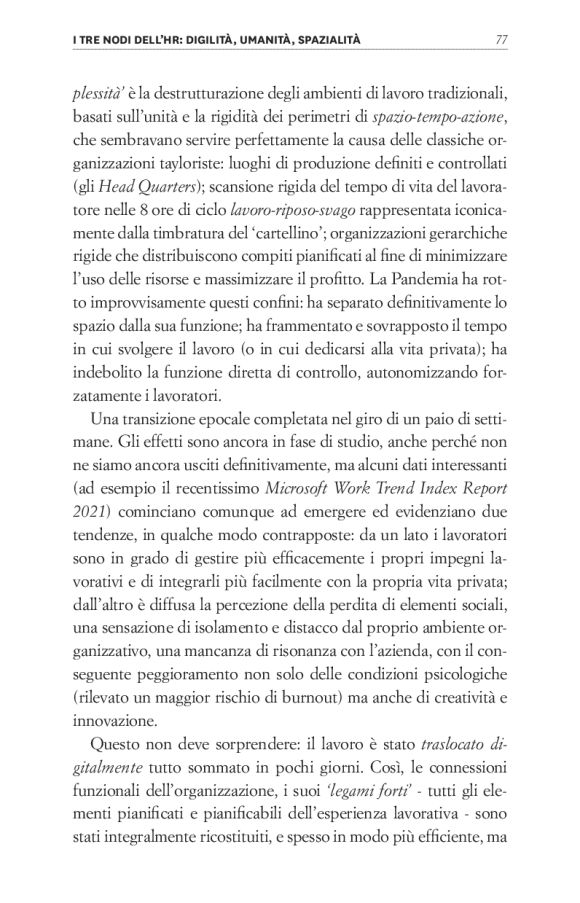 I TRE NODI DELL'HR: DIGILITÀ, UMANITÀ, SPAZIALITÀ 77

plessità' è la destrutturazione degli ambienti di lavoro tradizionali, basati sull'unità e la rigidità dei perimetri di spazio-tempo-azione, che sembravano servire perfettamente la causa delle classiche organizzazioni tayloriste: luoghi di produzione definiti e controllati (gli Head Quarters); scansione rigida del tempo di vita del lavoratore nelle 8 ore di ciclo lavoro-riposo-svago rappresentata iconicamente dalla timbratura del 'cartellino'; organizzazioni gerarchiche rigide che distribuiscono compiti pianificati al fine di minimizzare l'uso delle risorse e massimizzare il profitto. La Pandemia ha rotto improvvisamente questi confini: ha separato definitivamente lo spazio dalla sua funzione; ha frammentato e sovrapposto il tempo in cui svolgere il lavoro (o in cui dedicarsi alla vita privata); ha indebolito la funzione diretta di controllo, autonomizzando forzatamente i lavoratori.

Una transizione epocale completata nel giro di un paio di settimane. Gli effetti sono ancora in fase di studio, anche perché non ne siamo ancora usciti definitivamente, ma alcuni dati interessanti (ad esempio il recentissimo Microsoft Work Trend Index Report 2021) cominciano comunque ad emergere ed evidenziano due tendenze, in qualche modo contrapposte: da un lato i lavoratori sono in grado di gestire più efficacemente i propri impegni lavorativi e di integrarli più facilmente con la propria vita privata; dall'altro è diffusa la percezione della perdita di elementi sociali, una sensazione di isolamento e distacco dal proprio ambiente organizzativo, una mancanza di risonanza con l'azienda, con il conseguente peggioramento non solo delle condizioni psicologiche (rilevato un maggior rischio di burnout) ma anche di creatività e innovazione.

Questo non deve sorprendere: il lavoro è stato traslocato digitalmente tutto sommato in pochi giorni. Così, le connessioni funzionali dell'organizzazione, i suoi 'legami forti' - tutti gli elementi pianificati e pianificabili dell'esperienza lavorativa - sono stati integralmente ricostituiti, e spesso in modo più efficiente, ma